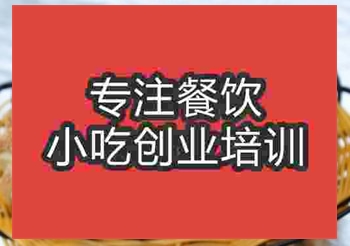 专注餐饮
小吃创业培训